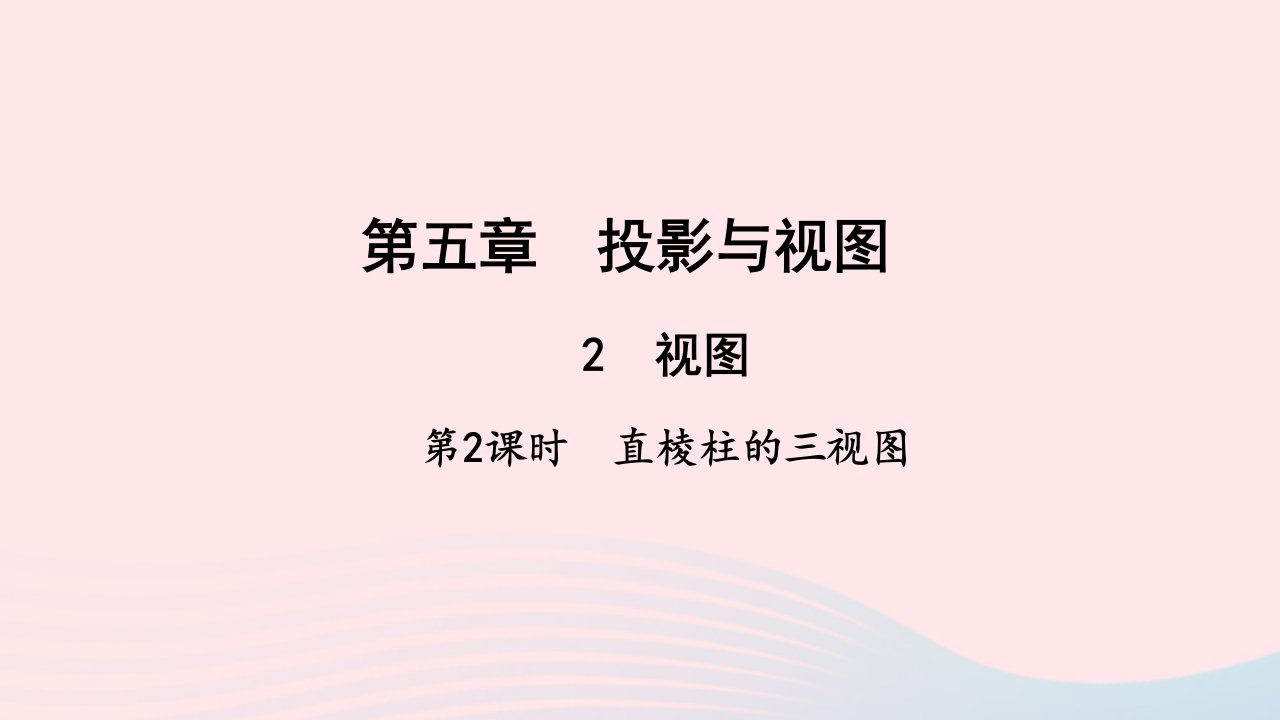 第五章　投影与视图

2　视图

第2课时　直棱柱的三视图